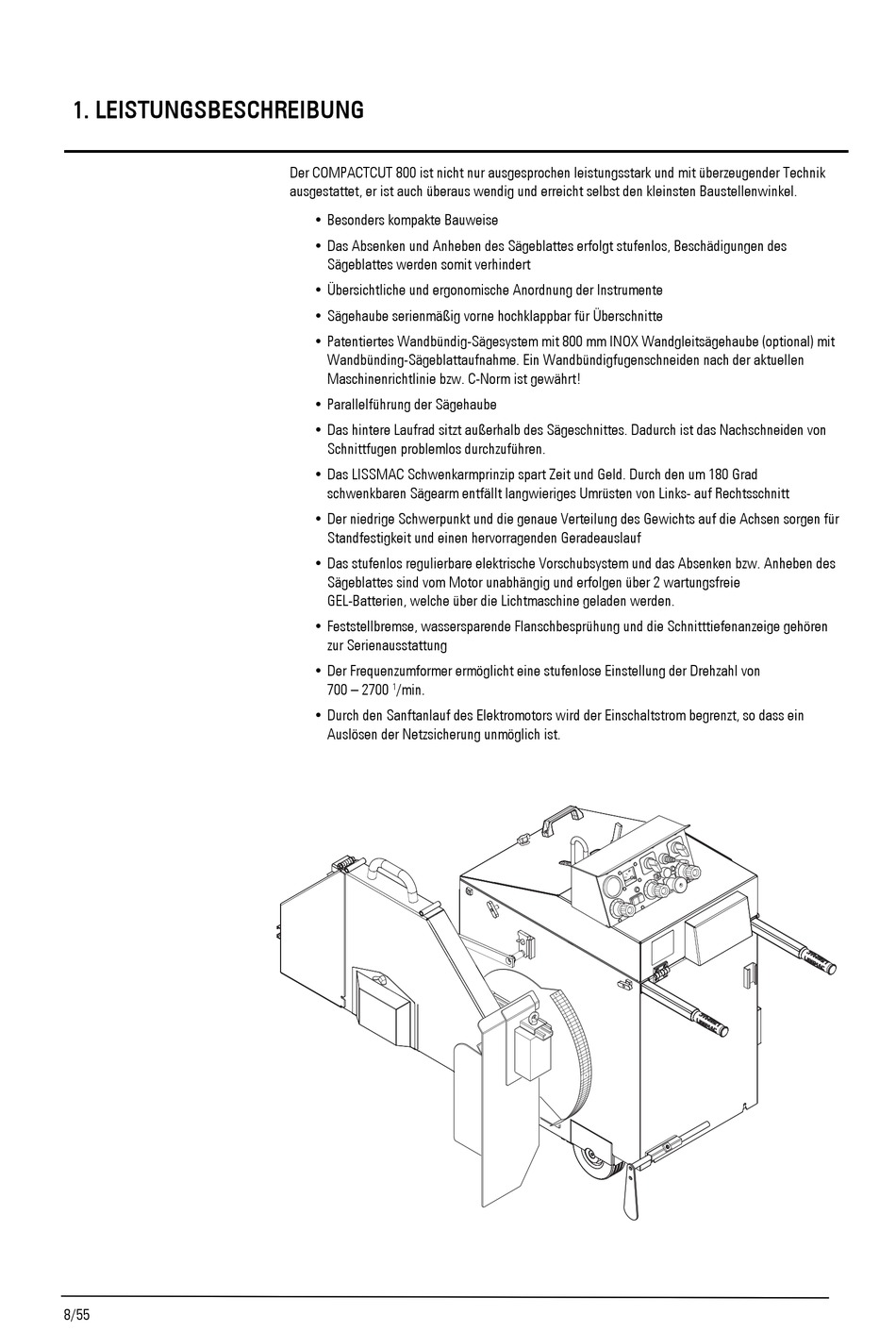 1. LEISTUNGSBESCHREIBUNG

Der COMPACTCUT 800 ist nicht nur ausgesprochen leistungsstark und mit überzeugender Technik ausgestattet, er ist auch überaus wendig und erreicht selbst den kleinsten Baustellenwinkel.

• Besonders kompakte Bauweise
• Das Absenken und Anheben des Sägeblattes erfolgt stufenlos, Beschädigungen des Sägeblattes werden somit verhindert
• Übersichtliche und ergonomische Anordnung der Instrumente
• Sägehaube serienmäßig vorne hochklappbar für Überschnitte
• Patentiertes Wandbündig-Sägesystem mit 800 mm INOX Wandgleitsägehaube (optional) mit Wandbünding-Sägeblattaufnahme. Ein Wandbündigfugenschneiden nach der aktuellen Maschinenrichtlinie bzw. C-Norm ist gewährt!
• Parallelführung der Sägehaube
• Das hintere Laufrad sitzt außerhalb des Sägeschnittes. Dadurch ist das Nachschneiden von Schnittfugen problemlos durchzuführen.
• Das LISSMAC Schwenkarmprinzip spart Zeit und Geld. Durch den um 180 Grad schwenkbaren Sägearm entfällt langwieriges Umrüsten von Links- auf Rechtsschnitt
• Der niedrige Schwerpunkt und die genaue Verteilung des Gewichts auf die Achsen sorgen für Standfestigkeit und einen hervorragenden Geradeauslauf
• Das stufenlos regulierbare elektrische Vorschubsystem und das Absenken bzw. Anheben des Sägeblattes sind vom Motor unabhängig und erfolgen über 2 wartungsfreie GEL-Batterien, welche über die Lichtmaschine geladen werden.
• Feststellbremse, wassersparende Flanschbesprühung und die Schnitttiefenanzeige gehören zur Serienausstattung
• Der Frequenzumformer ermöglicht eine stufenlose Einstellung der Drehzahl von 700 – 2700 $^1$/min.
• Durch den Sanftanlauf des Elektromotors wird der Einschaltstrom begrenzt, so dass ein Auslösen der Netzsicherung unmöglich ist.

8/55